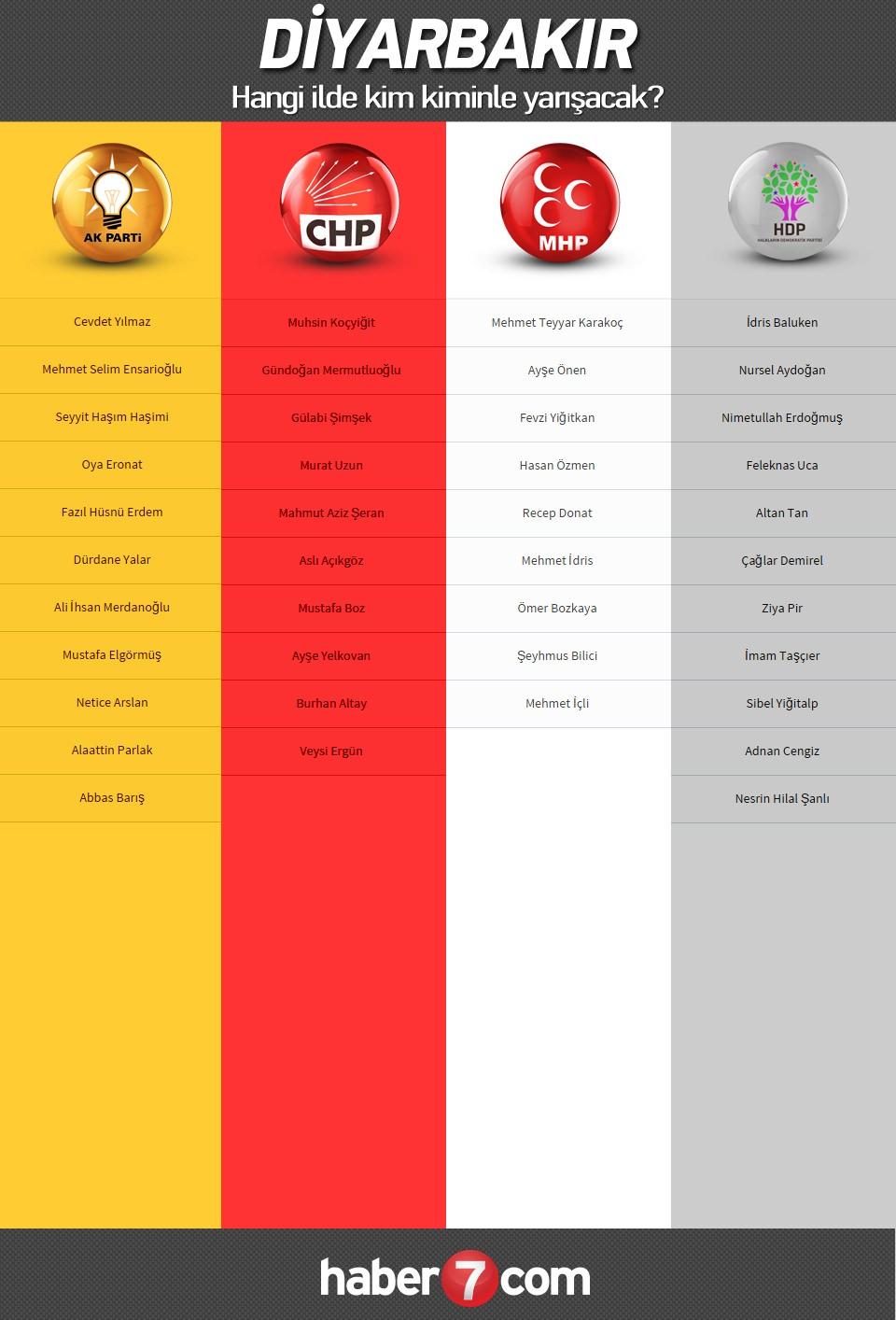 DİYARBAKIR
Hangi ilde kim kiminle yarışacak?

AK PARTİ

Cevdet Yılmaz
Mehmet Selim Ensarioğlu
Seyyit Haşım Haşimi
Oya Eronat
Fazıl Hüsnü Erdem
Dürdane Yalar
Ali İhsan Merdanoğlu
Mustafa Elgörmüş
Netice Arslan
Alaattin Parlak
Abbas Barış

CHP

Muhsin Koçyiğit
Gündoğan Mermutluoğlu
Gülabi Şimşek
Murat Uzun
Mahmut Aziz Şeran
Aslı Açıkgöz
Mustafa Boz
Ayşe Yelkovan
Burhan Altay
Veysi Ergün

MHP

Mehmet Teyyar Karakoç
Ayşe Önen
Fevzi Yiğitkan
Hasan Özmen
Recep Donat
Mehmet İdris
Ömer Bozkaya
Şeyhmus Bilici
Mehmet İçli

HDP
HALKLARIN DEMOKRATİK PARTİSİ

İdris Baluken
Nursel Aydoğan
Nimetullah Erdoğmuş
Feleknas Uca
Altan Tan
Çağlar Demirel
Ziya Pir
İmam Taşçıer
Sibel Yiğitalp
Adnan Cengiz
Nesrin Hilal Şanlı

haber7com